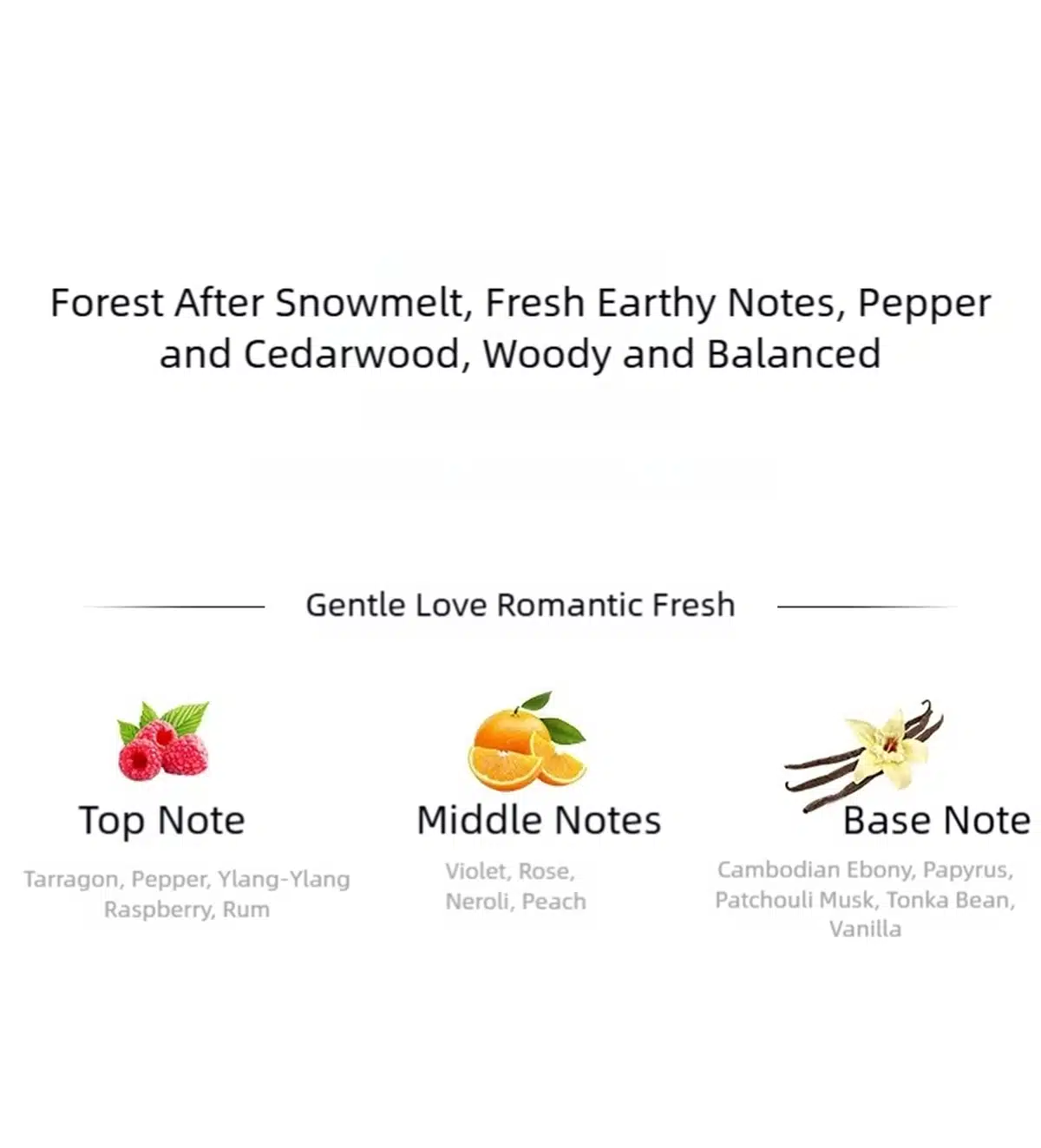 Forest After Snowmelt, Fresh Earthy Notes, Pepper and Cedarwood, Woody and Balanced

Gentle Love Romantic Fresh

Top Note

Tarragon, Pepper, Ylang-Ylang Raspberry, Rum

Middle Notes

Violet, Rose, Neroli, Peach

Base Note

Cambodian Ebony, Papyrus, Patchouli Musk, Tonka Bean, Vanilla